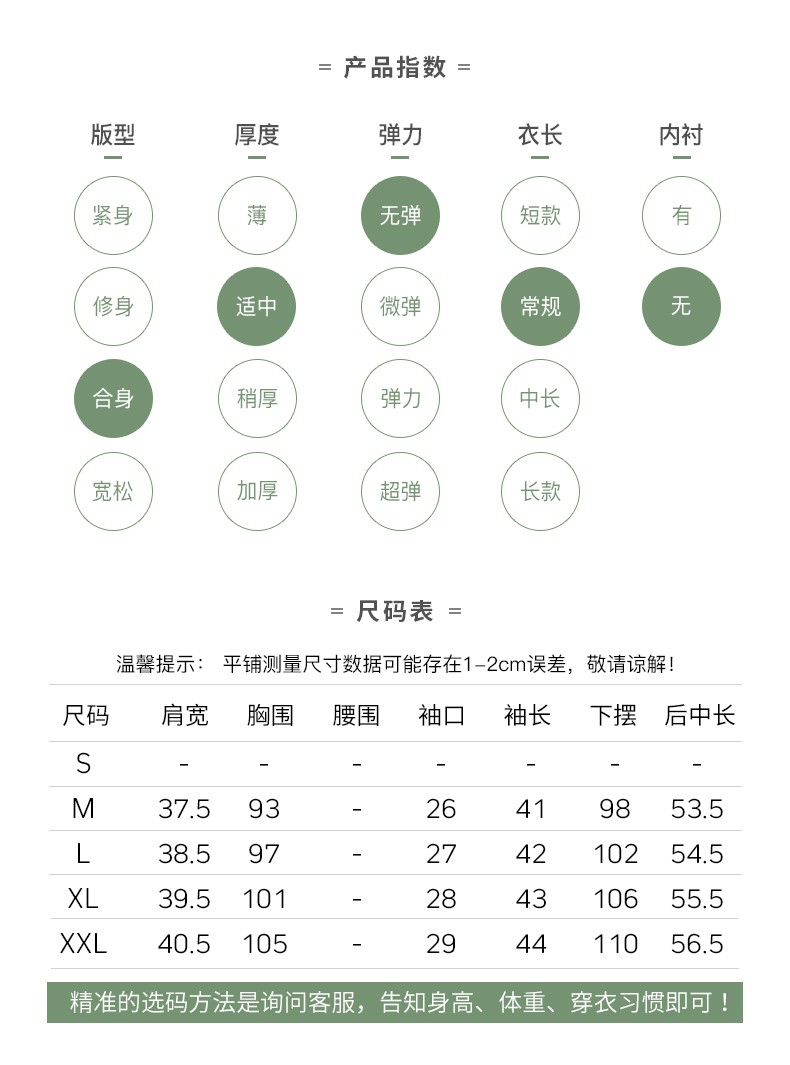 = 产品指数 =

版型
紧身
修身
合身
宽松

厚度
薄
适中
稍厚
加厚

弹力
无弹
微弹
弹力
超弹

衣长
短款
常规
中长
长款

内衬
有
无

= 尺码表 =

温馨提示： 平铺测量尺寸数据可能存在1-2cm误差，敬请谅解！

| 尺码 | 肩宽 | 胸围 | 腰围 | 袖口 | 袖长 | 下摆 | 后中长 |
|---|---|---|---|---|---|---|---|
| S | - | - | - | - | - | - | - |
| M | 37.5 | 93 | - | 26 | 41 | 98 | 53.5 |
| L | 38.5 | 97 | - | 27 | 42 | 102 | 54.5 |
| XL | 39.5 | 101 | - | 28 | 43 | 106 | 55.5 |
| XXL | 40.5 | 105 | - | 29 | 44 | 110 | 56.5 |

精准的选码方法是询问客服，告知身高、体重、穿衣习惯即可！